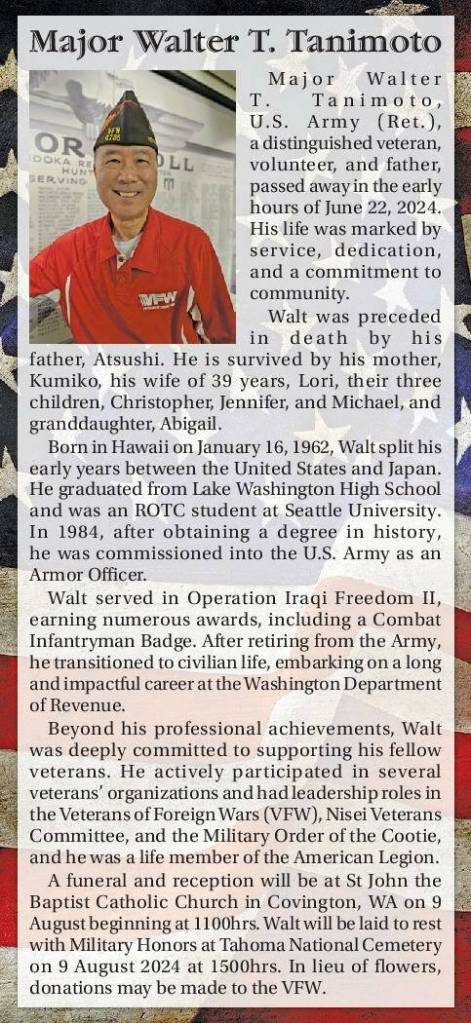 Major Walter T. Tanimoto

Major Walter T. Tanimoto, U.S. Army (Ret.), a distinguished veteran, volunteer, and father, passed away in the early hours of June 22, 2024. His life was marked by service, dedication, and a commitment to community.

Walt was preceded in death by his father, Atsushi. He is survived by his mother, Kumiko, his wife of 39 years, Lori, their three children, Christopher, Jennifer, and Michael, and granddaughter, Abigail.

Born in Hawaii on January 16, 1962, Walt split his early years between the United States and Japan. He graduated from Lake Washington High School and was an ROTC student at Seattle University. In 1984, after obtaining a degree in history, he was commissioned into the U.S. Army as an Armor Officer.

Walt served in Operation Iraqi Freedom II, earning numerous awards, including a Combat Infantryman Badge. After retiring from the Army, he transitioned to civilian life, embarking on a long and impactful career at the Washington Department of Revenue.

Beyond his professional achievements, Walt was deeply committed to supporting his fellow veterans. He actively participated in several veterans' organizations and had leadership roles in the Veterans of Foreign Wars (VFW), Nisei Veterans Committee, and the Military Order of the Cootie, and he was a life member of the American Legion.

A funeral and reception will be at St John the Baptist Catholic Church in Covington, WA on 9 August beginning at 1100hrs. Walt will be laid to rest with Military Honors at Tahoma National Cemetery on 9 August 2024 at 1500hrs. In lieu of flowers, donations may be made to the VFW.